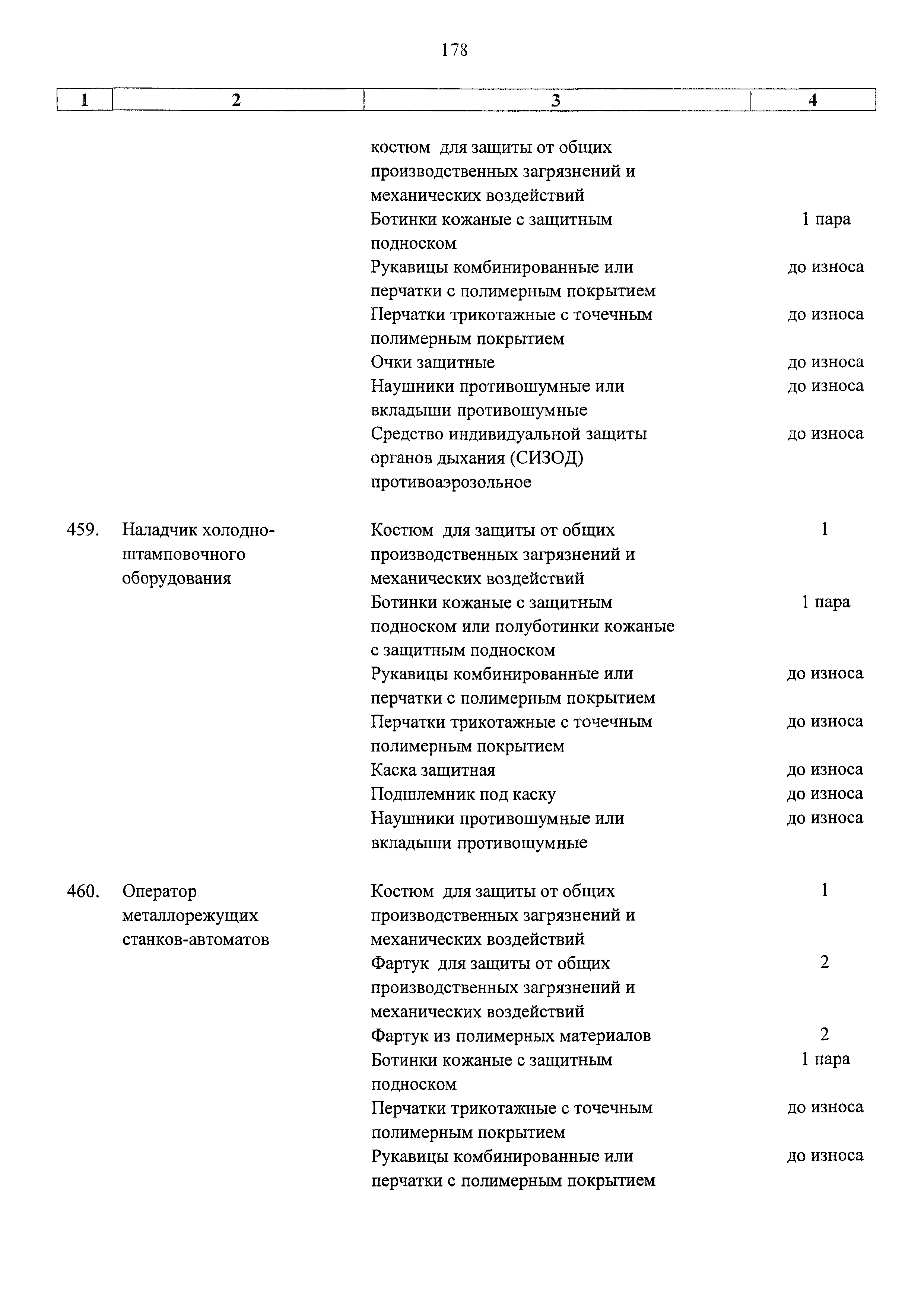 178

| 1 | 2 | 3 | 4 |
|---|---|---|---|
| | | костюм для защиты от общих производственных загрязнений и механических воздействий | |
| | | Ботинки кожаные с защитным подноском | 1 пара |
| | | Рукавицы комбинированные или перчатки с полимерным покрытием | до износа |
| | | Перчатки трикотажные с точечным полимерным покрытием | до износа |
| | | Очки защитные | до износа |
| | | Наушники противошумные или вкладыши противошумные | до износа |
| | | Средство индивидуальной защиты органов дыхания (СИЗОД) противоаэрозольное | до износа |
| 459. | Наладчик холодноштамповочного оборудования | Костюм для защиты от общих производственных загрязнений и механических воздействий | 1 |
| | | Ботинки кожаные с защитным подноском или полуботинки кожаные с защитным подноском | 1 пара |
| | | Рукавицы комбинированные или перчатки с полимерным покрытием | до износа |
| | | Перчатки трикотажные с точечным полимерным покрытием | до износа |
| | | Каска защитная | до износа |
| | | Подшлемник под каску | до износа |
| | | Наушники противошумные или вкладыши противошумные | до износа |
| 460. | Оператор металлорежущих станков-автоматов | Костюм для защиты от общих производственных загрязнений и механических воздействий | 1 |
| | | Фартук для защиты от общих производственных загрязнений и механических воздействий | 2 |
| | | Фартук из полимерных материалов | 2 |
| | | Ботинки кожаные с защитным подноском | 1 пара |
| | | Перчатки трикотажные с точечным полимерным покрытием | до износа |
| | | Рукавицы комбинированные или перчатки с полимерным покрытием | до износа |